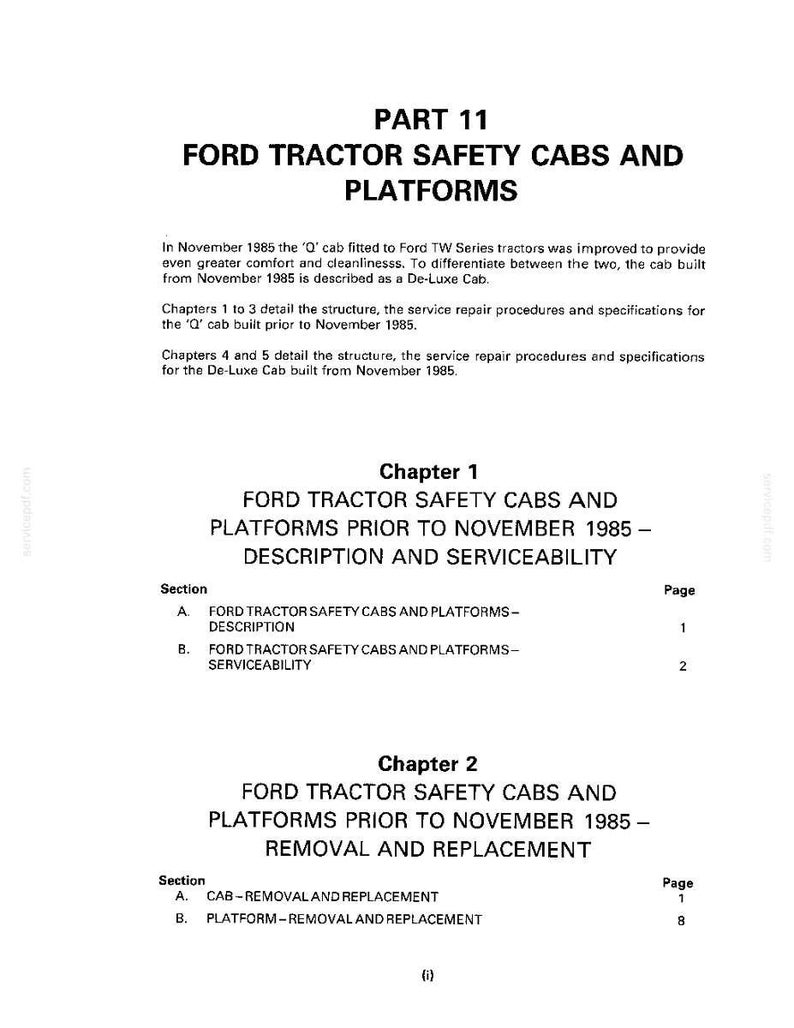 PART 11
FORD TRACTOR SAFETY CABS AND PLATFORMS

In November 1985 the 'Q' cab fitted to Ford TW Series tractors was improved to provide even greater comfort and cleanlinesss. To differentiate between the two, the cab built from November 1985 is described as a De-Luxe Cab.

Chapters 1 to 3 detail the structure, the service repair procedures and specifications for the 'Q' cab built prior to November 1985.

Chapters 4 and 5 detail the structure, the service repair procedures and specifications for the De-Luxe Cab built from November 1985.

Chapter 1
FORD TRACTOR SAFETY CABS AND PLATFORMS PRIOR TO NOVEMBER 1985 – DESCRIPTION AND SERVICEABILITY

Section
Page
A. FORD TRACTOR SAFETY CABS AND PLATFORMS – DESCRIPTION 1
B. FORD TRACTOR SAFETY CABS AND PLATFORMS – SERVICEABILITY 2

Chapter 2
FORD TRACTOR SAFETY CABS AND PLATFORMS PRIOR TO NOVEMBER 1985 – REMOVAL AND REPLACEMENT

Section
Page
A. CAB – REMOVAL AND REPLACEMENT 1
B. PLATFORM – REMOVAL AND REPLACEMENT 8

(i)

servicepdf.com